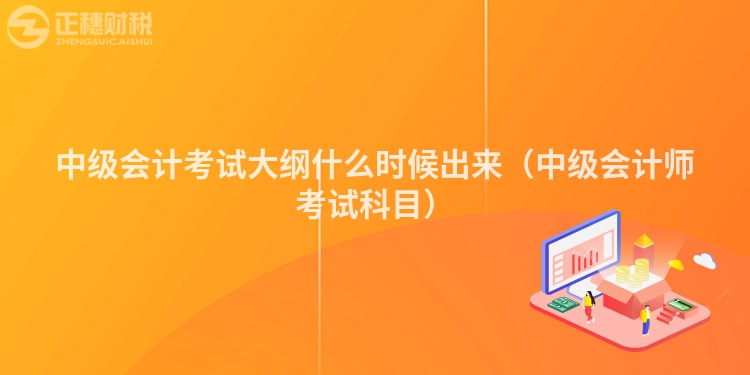 正穗财税
ZHENGSUICAISHUI

中级会计考试大纲什么时候出来（中级会计师考试科目）